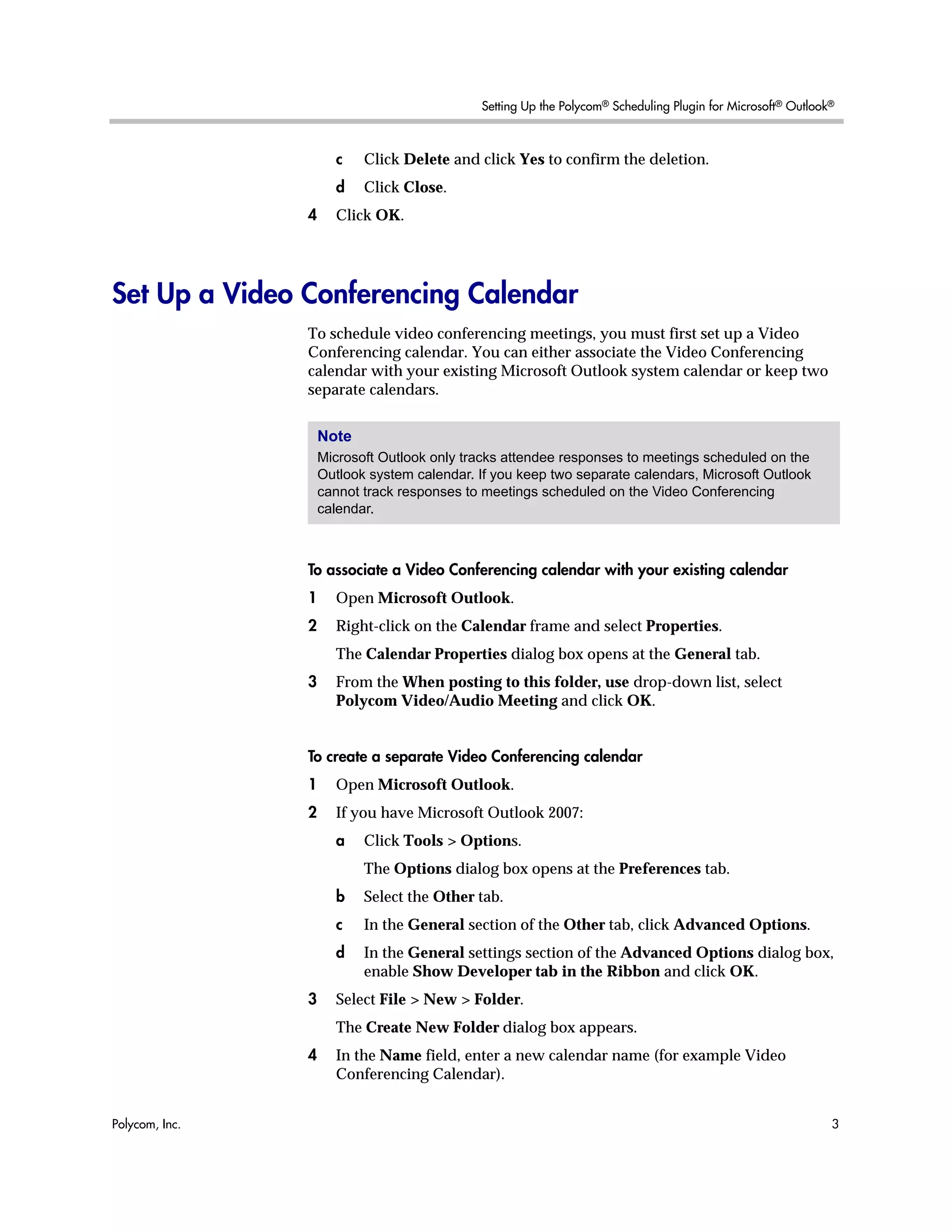 Setting Up the Polycom® Scheduling Plugin for Microsoft® Outlook®

c Click Delete and click Yes to confirm the deletion.

d Click Close.

4 Click OK.

Set Up a Video Conferencing Calendar

To schedule video conferencing meetings, you must first set up a Video Conferencing calendar. You can either associate the Video Conferencing calendar with your existing Microsoft Outlook system calendar or keep two separate calendars.

Note
Microsoft Outlook only tracks attendee responses to meetings scheduled on the Outlook system calendar. If you keep two separate calendars, Microsoft Outlook cannot track responses to meetings scheduled on the Video Conferencing calendar.

To associate a Video Conferencing calendar with your existing calendar

1 Open Microsoft Outlook.

2 Right-click on the Calendar frame and select Properties.

The Calendar Properties dialog box opens at the General tab.

3 From the When posting to this folder, use drop-down list, select Polycom Video/Audio Meeting and click OK.

To create a separate Video Conferencing calendar

1 Open Microsoft Outlook.

2 If you have Microsoft Outlook 2007:

a Click Tools > Options.

The Options dialog box opens at the Preferences tab.

b Select the Other tab.

c In the General section of the Other tab, click Advanced Options.

d In the General settings section of the Advanced Options dialog box, enable Show Developer tab in the Ribbon and click OK.

3 Select File > New > Folder.

The Create New Folder dialog box appears.

4 In the Name field, enter a new calendar name (for example Video Conferencing Calendar).

Polycom, Inc.

3